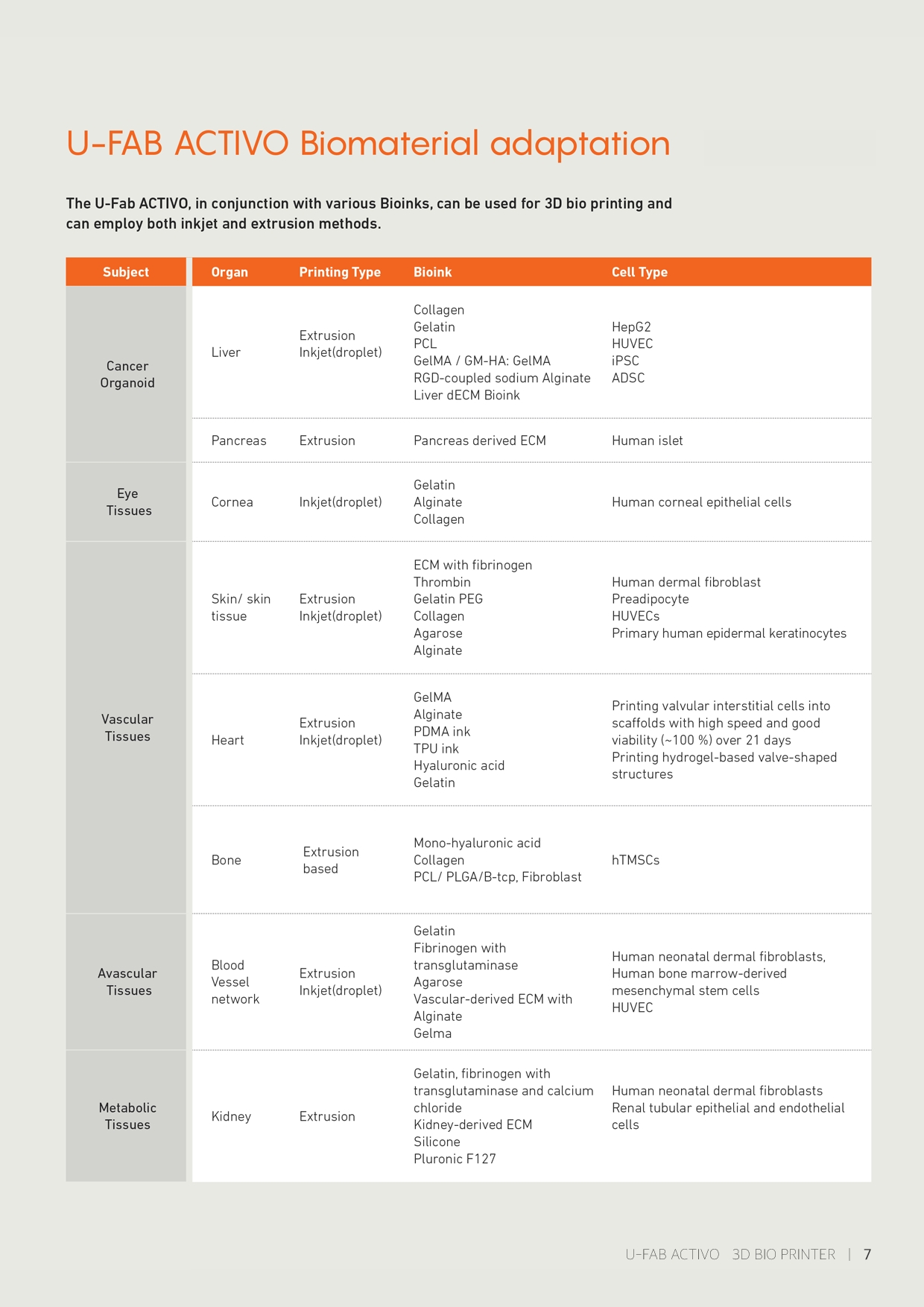 U-FAB ACTIVO Biomaterial adaptation

The U-Fab ACTIVO, in conjunction with various Bioinks, can be used for 3D bio printing and can employ both inkjet and extrusion methods.

| Subject | Organ | Printing Type | Bioink | Cell Type |
|---|---|---|---|---|
| Cancer Organoid | Liver | Extrusion Inkjet(droplet) | Collagen Gelatin PCL GelMA / GM-HA: GelMA RGD-coupled sodium Alginate Liver dECM Bioink | HepG2 HUVEC iPSC ADSC |
| | Pancreas | Extrusion | Pancreas derived ECM | Human islet |
| Eye Tissues | Cornea | Inkjet(droplet) | Gelatin Alginate Collagen | Human corneal epithelial cells |
| Vascular Tissues | Skin/ skin tissue | Extrusion Inkjet(droplet) | ECM with fibrinogen Thrombin Gelatin PEG Collagen Agarose Alginate | Human dermal fibroblast Preadipocyte HUVECs Primary human epidermal keratinocytes |
| | Heart | Extrusion Inkjet(droplet) | GelMA Alginate PDMA ink TPU ink Hyaluronic acid Gelatin | Printing valvular interstitial cells into scaffolds with high speed and good viability (~100 %) over 21 days Printing hydrogel-based valve-shaped structures |
| | Bone | Extrusion based | Mono-hyaluronic acid Collagen PCL/ PLGA/B-tcp, Fibroblast | hTMSCs |
| Avascular Tissues | Blood Vessel network | Extrusion Inkjet(droplet) | Gelatin Fibrinogen with transglutaminase Agarose Vascular-derived ECM with Alginate Gelma | Human neonatal dermal fibroblasts, Human bone marrow-derived mesenchymal stem cells HUVEC |
| Metabolic Tissues | Kidney | Extrusion | Gelatin, fibrinogen with transglutaminase and calcium chloride Kidney-derived ECM Silicone Pluronic F127 | Human neonatal dermal fibroblasts Renal tubular epithelial and endothelial cells |

U-FAB ACTIVO 3D BIO PRINTER | 7